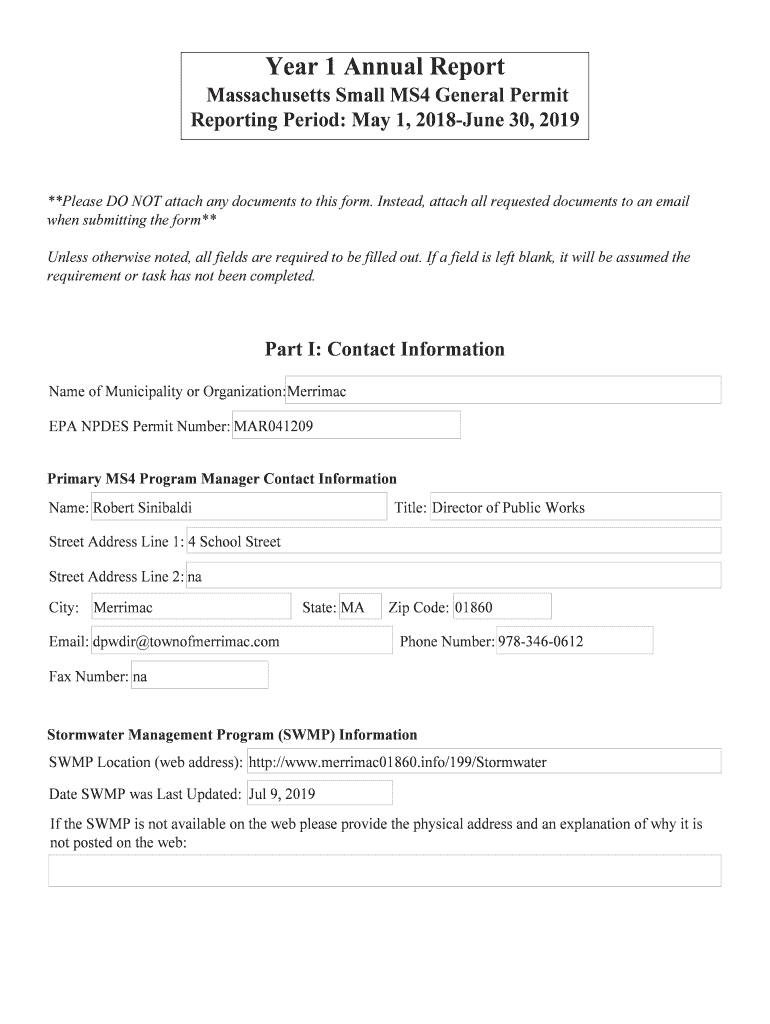 Year 1 Annual Report
Massachusetts Small MS4 General Permit
Reporting Period: May 1, 2018-June 30, 2019

**Please DO NOT attach any documents to this form. Instead, attach all requested documents to an email when submitting the form**

Unless otherwise noted, all fields are required to be filled out. If a field is left blank, it will be assumed the requirement or task has not been completed.

Part I: Contact Information

Name of Municipality or Organization: Merrimac

EPA NPDES Permit Number: MAR041209

Primary MS4 Program Manager Contact Information

Name: Robert Sinibaldi

Title: Director of Public Works

Street Address Line 1: 4 School Street

Street Address Line 2: na

City: Merrimac

State: MA

Zip Code: 01860

Email: dpwdir@townofmerrimac.com

Phone Number: 978-346-0612

Fax Number: na

Stormwater Management Program (SWMP) Information

SWMP Location (web address): http://www.merrimac01860.info/199/Stormwater

Date SWMP was Last Updated: Jul 9, 2019

If the SWMP is not available on the web please provide the physical address and an explanation of why it is not posted on the web: